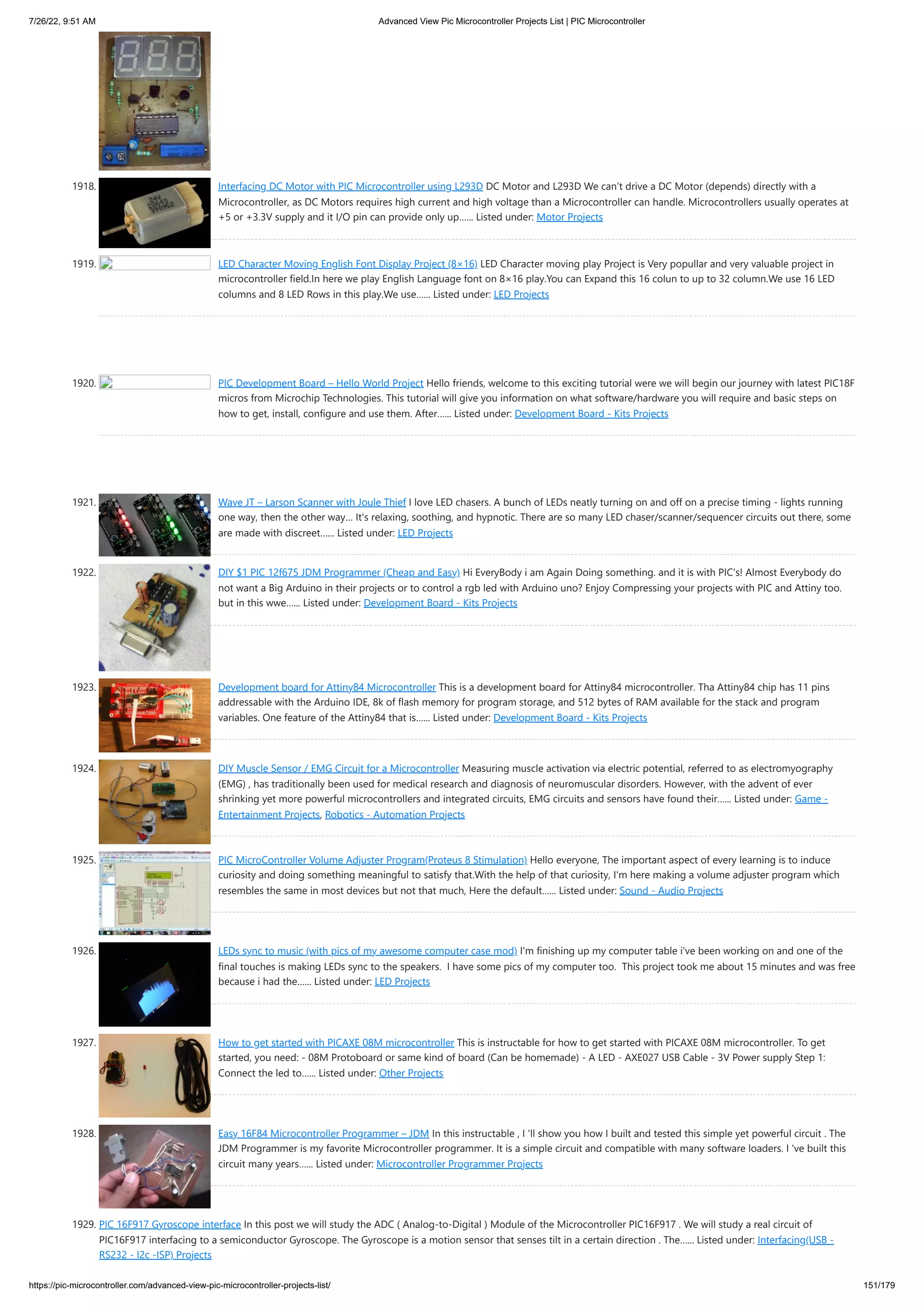 7/26/22, 9:51 AM Advanced View Pic Microcontroller Projects List | PIC Microcontroller

1918. Interfacing DC Motor with PIC Microcontroller using L293D DC Motor and L293D We can't drive a DC Motor (depends) directly with a Microcontroller, as DC Motors requires high current and high voltage than a Microcontroller can handle. Microcontrollers usually operates at +5 or +3.3V supply and it I/O pin can provide only up...... Listed under: Motor Projects

1919. LED Character Moving English Font Display Project (8×16) LED Character moving play Project is Very popullar and very valuable project in microcontroller field.In here we play English Language font on 8×16 play.You can Expand this 16 colun to up to 32 column.We use 16 LED columns and 8 LED Rows in this play.We use...... Listed under: LED Projects

1920. PIC Development Board – Hello World Project Hello friends, welcome to this exciting tutorial were we will begin our journey with latest PIC18F micros from Microchip Technologies. This tutorial will give you information on what software/hardware you will require and basic steps on how to get, install, configure and use them. After...... Listed under: Development Board - Kits Projects

1921. Wave JT – Larson Scanner with Joule Thief I love LED chasers. A bunch of LEDs neatly turning on and off on a precise timing - lights running one way, then the other way... It's relaxing, soothing, and hypnotic. There are so many LED chaser/scanner/sequencer circuits out there, some are made with discreet...... Listed under: LED Projects

1922. DIY $1 PIC 12f675 JDM Programmer (Cheap and Easy) Hi EveryBody i am Again Doing something. and it is with PIC's! Almost Everybody do not want a Big Arduino in their projects or to control a rgb led with Arduino uno? Enjoy Compressing your projects with PIC and Attiny too. but in this wwe...... Listed under: Development Board - Kits Projects

1923. Development board for Attiny84 Microcontroller This is a development board for Attiny84 microcontroller. Tha Attiny84 chip has 11 pins addressable with the Arduino IDE, 8k of flash memory for program storage, and 512 bytes of RAM available for the stack and program variables. One feature of the Attiny84 that is...... Listed under: Development Board - Kits Projects

1924. DIY Muscle Sensor / EMG Circuit for a Microcontroller Measuring muscle activation via electric potential, referred to as electromyography (EMG) , has traditionally been used for medical research and diagnosis of neuromuscular disorders. However, with the advent of ever shrinking yet more powerful microcontrollers and integrated circuits, EMG circuits and sensors have found their...... Listed under: Game - Entertainment Projects, Robotics - Automation Projects

1925. PIC MicroController Volume Adjuster Program(Proteus 8 Stimulation) Hello everyone, The important aspect of every learning is to induce curiosity and doing something meaningful to satisfy that.With the help of that curiosity, I'm here making a volume adjuster program which resembles the same in most devices but not that much, Here the default...... Listed under: Sound - Audio Projects

1926. LEDs sync to music (with pics of my awesome computer case mod) I'm finishing up my computer table i've been working on and one of the final touches is making LEDs sync to the speakers. I have some pics of my computer too. This project took me about 15 minutes and was free because i had the...... Listed under: LED Projects

1927. How to get started with PICAXE 08M microcontroller This is instructable for how to get started with PICAXE 08M microcontroller. To get started, you need: - 08M Protoboard or same kind of board (Can be homemade) - A LED - AXE027 USB Cable - 3V Power supply Step 1: Connect the led to...... Listed under: Other Projects

1928. Easy 16F84 Microcontroller Programmer – JDM In this instructable , I 'll show you how I built and tested this simple yet powerful circuit . The JDM Programmer is my favorite Microcontroller programmer. It is a simple circuit and compatible with many software loaders. I 've built this circuit many years...... Listed under: Microcontroller Programmer Projects

1929. PIC 16F917 Gyroscope interface In this post we will study the ADC ( Analog-to-Digital ) Module of the Microcontroller PIC16F917 . We will study a real circuit of PIC16F917 interfacing to a semiconductor Gyroscope. The Gyroscope is a motion sensor that senses tilt in a certain direction . The...... Listed under: Interfacing(USB - RS232 - I2c -ISP) Projects

https://pic-microcontroller.com/advanced-view-pic-microcontroller-projects-list/ 151/179